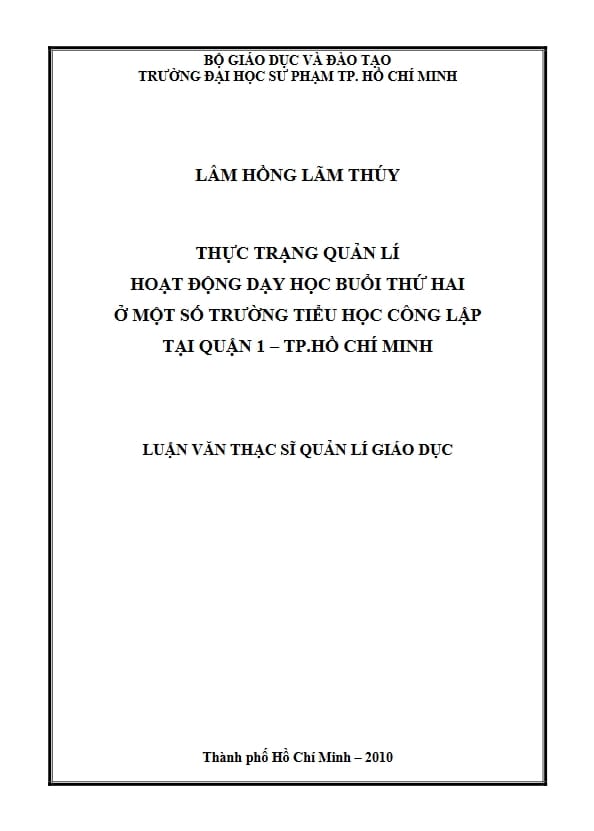 BỘ GIÁO DỤC VÀ ĐÀO TẠO
TRƯỜNG ĐẠI HỌC SƯ PHẠM TP. HỒ CHÍ MINH

LÂM HỒNG LÃM THÚY

THỰC TRẠNG QUẢN LÍ
HOẠT ĐỘNG DẠY HỌC BUỔI THỨ HAI
Ở MỘT SỐ TRƯỜNG TIỂU HỌC CÔNG LẬP
TẠI QUẬN 1 – TP.HỒ CHÍ MINH

LUẬN VĂN THẠC SĨ QUẢN LÍ GIÁO DỤC

Thành phố Hồ Chí Minh – 2010